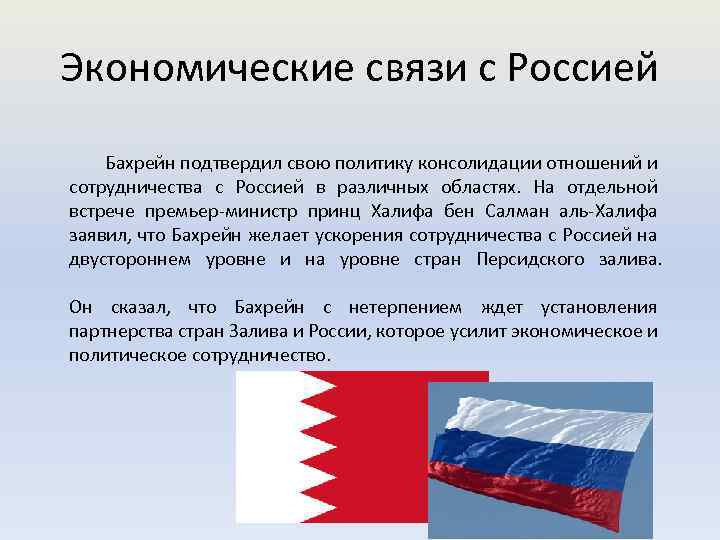 Экономические связи с Россией

Бахрейн подтвердил свою политику консолидации отношений и сотрудничества с Россией в различных областях. На отдельной встрече премьер-министр принц Халифа бен Салман аль-Халифа заявил, что Бахрейн желает ускорения сотрудничества с Россией на двустороннем уровне и на уровне стран Персидского залива.

Он сказал, что Бахрейн с нетерпением ждет установления партнерства стран Залива и России, которое усилит экономическое и политическое сотрудничество.